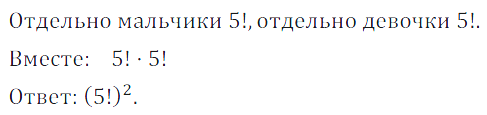 Отдельно мальчики $5!$, отдельно девочки $5!$.

Вместе: $5! \cdot 5!$

Ответ: $(5!)^2$.